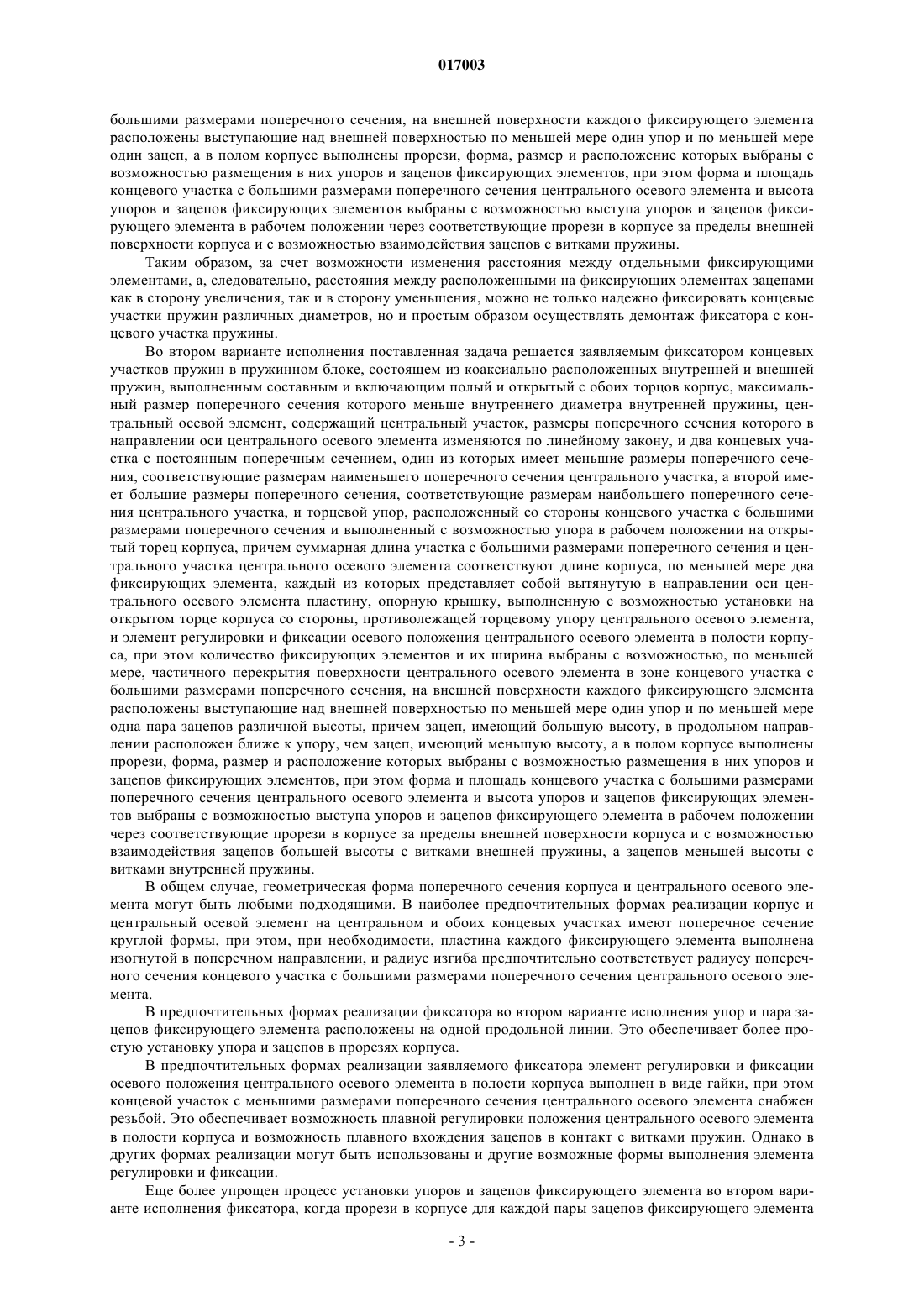 017003

большими размерами поперечного сечения, на внешней поверхности каждого фиксирующего элемента расположены выступающие над внешней поверхностью по меньшей мере один упор и по меньшей мере один зацеп, а в полом корпусе выполнены прорези, форма, размер и расположение которых выбраны с возможностью размещения в них упоров и зацепов фиксирующих элементов, при этом форма и площадь концевого участка с большими размерами поперечного сечения центрального осевого элемента и высота упоров и зацепов фиксирующих элементов выбраны с возможностью выступа упоров и зацепов фиксирующего элемента в рабочем положении через соответствующие прорези в корпусе за пределы внешней поверхности корпуса и с возможностью взаимодействия зацепов с витками пружины.

Таким образом, за счет возможности изменения расстояния между отдельными фиксирующими элементами, а, следовательно, расстояния между расположенными на фиксирующих элементах зацепами как в сторону увеличения, так и в сторону уменьшения, можно не только надежно фиксировать концевые участки пружин различных диаметров, но и простым образом осуществлять демонтаж фиксатора с концевого участка пружины.

Во втором варианте исполнения поставленная задача решается заявляемым фиксатором концевых участков пружин в пружинном блоке, состоящем из коаксиально расположенных внутренней и внешней пружин, выполненным составным и включающим полый и открытый с обоих торцов корпус, максимальный размер поперечного сечения которого меньше внутреннего диаметра внутренней пружины, центральный осевой элемент, содержащий центральный участок, размеры поперечного сечения которого в направлении оси центрального осевого элемента изменяются по линейному закону, и два концевых участка с постоянным поперечным сечением, один из которых имеет меньшие размеры поперечного сечения, соответствующие размерам наименьшего поперечного сечения центрального участка, а второй имеет большие размеры поперечного сечения, соответствующие размерам наибольшего поперечного сечения центрального участка, и торцевой упор, расположенный со стороны концевого участка с большими размерами поперечного сечения и выполненный с возможностью упора в рабочем положении на открытый торец корпуса, причем суммарная длина участка с большими размерами поперечного сечения и центрального участка центрального осевого элемента соответствуют длине корпуса, по меньшей мере два фиксирующих элемента, каждый из которых представляет собой вытянутую в направлении оси центрального осевого элемента пластину, опорную крышку, выполненную с возможностью установки на открытом торце корпуса со стороны, противолежащей торцевому упору центрального осевого элемента, и элемент регулировки и фиксации осевого положения центрального осевого элемента в полости корпуса, при этом количество фиксирующих элементов и их ширина выбраны с возможностью, по меньшей мере, частичного перекрытия поверхности центрального осевого элемента в зоне концевого участка с большими размерами поперечного сечения, на внешней поверхности каждого фиксирующего элемента расположены выступающие над внешней поверхностью по меньшей мере один упор и по меньшей мере одна пара зацепов различной высоты, причем зацеп, имеющий большую высоту, в продольном направлении расположен ближе к упору, чем зацеп, имеющий меньшую высоту, а в полом корпусе выполнены прорези, форма, размер и расположение которых выбраны с возможностью размещения в них упоров и зацепов фиксирующих элементов, при этом форма и площадь концевого участка с большими размерами поперечного сечения центрального осевого элемента и высота упоров и зацепов фиксирующих элементов выбраны с возможностью выступа упоров и зацепов фиксирующего элемента в рабочем положении через соответствующие прорези в корпусе за пределы внешней поверхности корпуса и с возможностью взаимодействия зацепов большей высоты с витками внешней пружины, а зацепов меньшей высоты с витками внутренней пружины.

В общем случае, геометрическая форма поперечного сечения корпуса и центрального осевого элемента могут быть любыми подходящими. В наиболее предпочтительных формах реализации корпус и центральный осевой элемент на центральном и обоих концевых участках имеют поперечное сечение круглой формы, при этом, при необходимости, пластина каждого фиксирующего элемента выполнена изогнутой в поперечном направлении, и радиус изгиба предпочтительно соответствует радиусу поперечного сечения концевого участка с большими размерами поперечного сечения центрального осевого элемента.

В предпочтительных формах реализации фиксатора во втором варианте исполнения упор и пара зацепов фиксирующего элемента расположены на одной продольной линии. Это обеспечивает более простую установку упора и зацепов в прорезях корпуса.

В предпочтительных формах реализации заявляемого фиксатора элемент регулировки и фиксации осевого положения центрального осевого элемента в полости корпуса выполнен в виде гайки, при этом концевой участок с меньшими размерами поперечного сечения центрального осевого элемента снабжен резьбой. Это обеспечивает возможность плавной регулировки положения центрального осевого элемента в полости корпуса и возможность плавного вхождения зацепов в контакт с витками пружин. Однако в других формах реализации могут быть использованы и другие возможные формы выполнения элемента регулировки и фиксации.

Еще более упрощен процесс установки упоров и зацепов фиксирующего элемента во втором варианте исполнения фиксатора, когда прорези в корпусе для каждой пары зацепов фиксирующего элемента

- 3 -